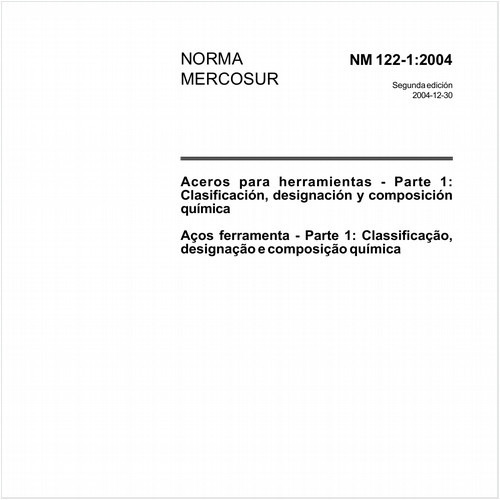 NORMA MERCOSUR

NM 122-1:2004

Segunda edición
2004-12-30

Aceros para herramientas - Parte 1: Clasificación, designación y composición química

Aços ferramenta - Parte 1: Classificação, designação e composição química